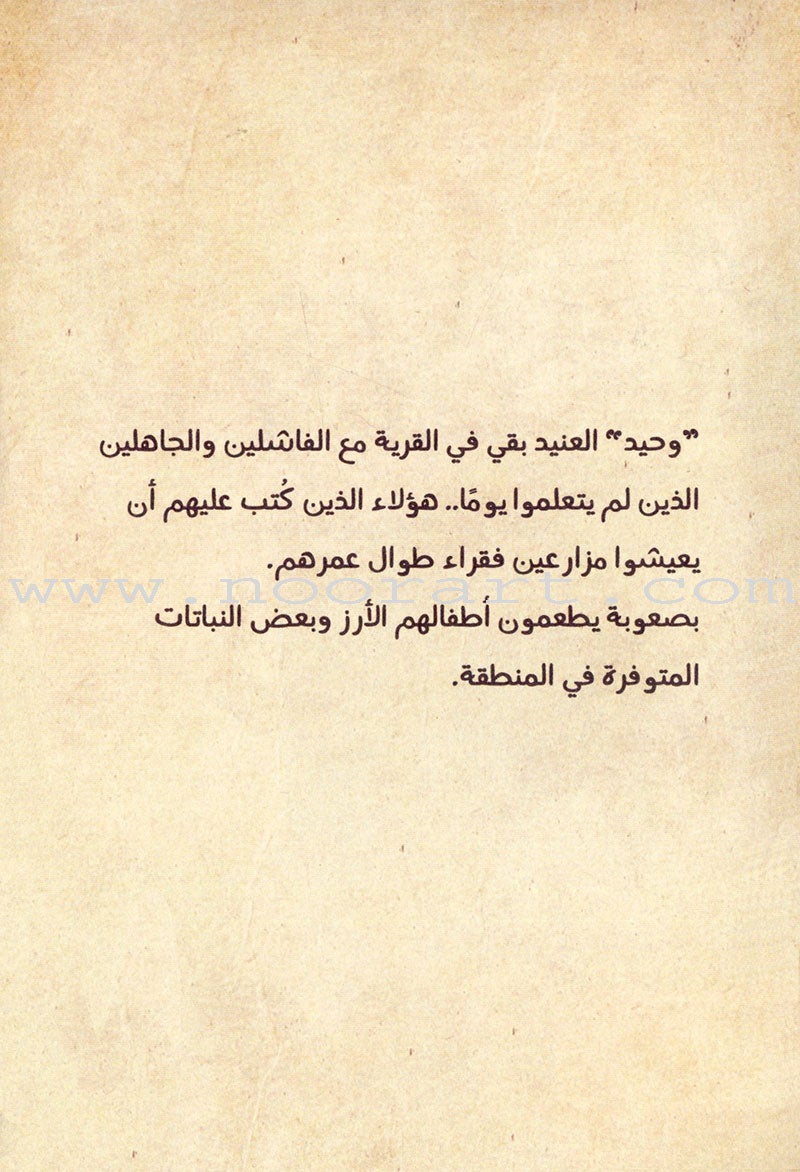 "وحيد" العنيد بقي في القرية مع الفاشلين والجاهلين الذين لم يتعلموا يومًا.. هؤلاء الذين كُتب عليهم أن يعيشوا مزارعين فقراء طوال عمرهم.

بصعوبة يطعمون أطفالهم الأرز وبعض النباتات المتوفرة في المنطقة.

www.noorart.com